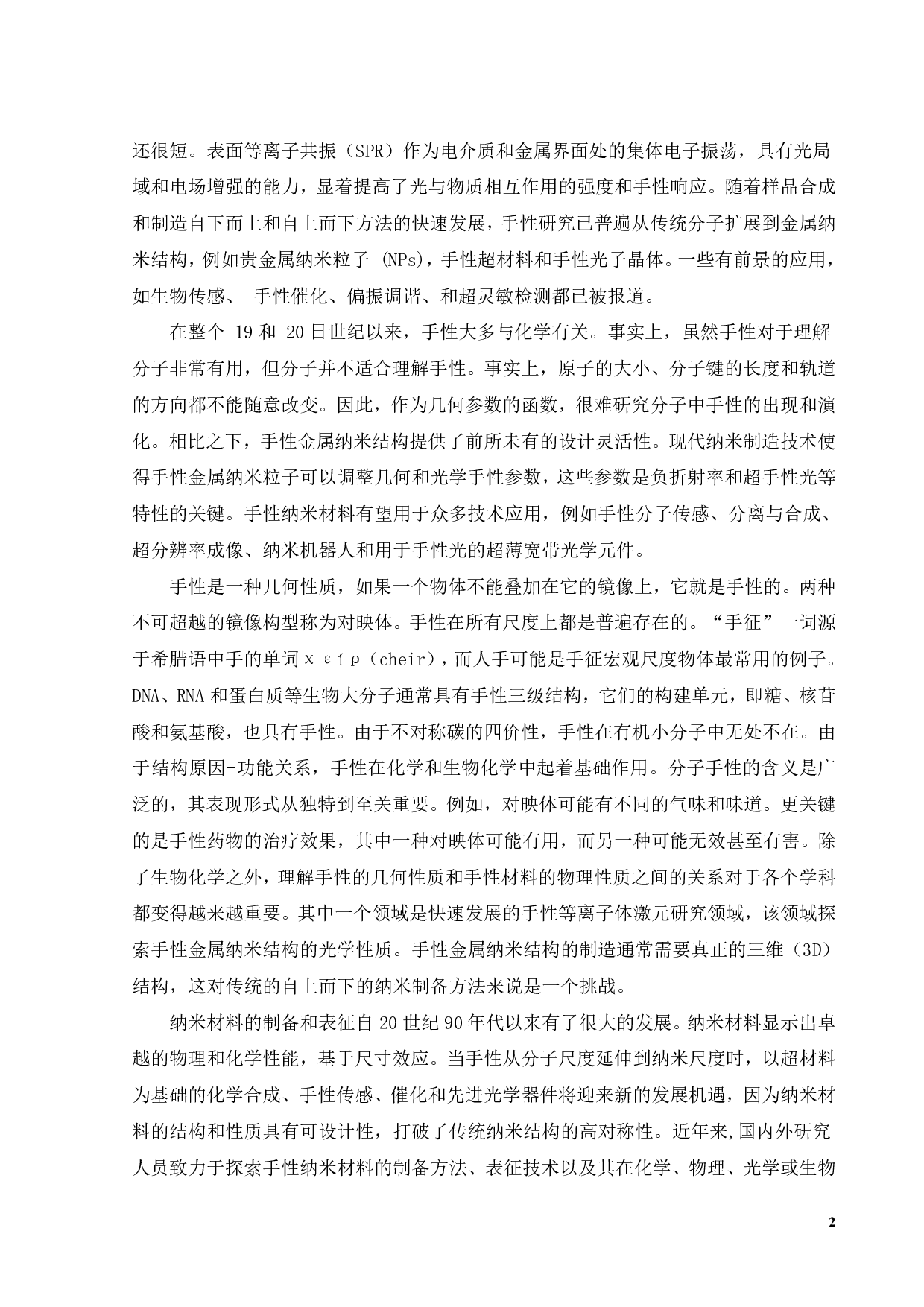 还很短。表面等离子共振（SPR）作为电介质和金属界面处的集体电子振荡，具有光局域和电场增强的能力，显着提高了光与物质相互作用的强度和手性响应。随着样品合成和制造自下而上和自上而下方法的快速发展，手性研究已普遍从传统分子扩展到金属纳米结构，例如贵金属纳米粒子 (NPs)，手性超材料和手性光子晶体。一些有前景的应用，如生物传感、 手性催化、偏振调谐、和超灵敏检测都已被报道。

在整个 19 和 20 日世纪以来，手性大多与化学有关。事实上，虽然手性对于理解分子非常有用，但分子并不适合理解手性。事实上，原子的大小、分子键的长度和轨道的方向都不能随意改变。因此，作为几何参数的函数，很难研究分子中手性的出现和演化。相比之下，手性金属纳米结构提供了前所未有的设计灵活性。现代纳米制造技术使得手性金属纳米粒子可以调整几何和光学手性参数，这些参数是负折射率和超手性光等特性的关键。手性纳米材料有望用于众多技术应用，例如手性分子传感、分离与合成、超分辨率成像、纳米机器人和用于手性光的超薄宽带光学元件。

手性是一种几何性质，如果一个物体不能叠加在它的镜像上，它就是手性的。两种不可超越的镜像构型称为对映体。手性在所有尺度上都是普遍存在的。“手征”一词源于希腊语中手的单词χείρ（cheir），而人手可能是手征宏观尺度物体最常用的例子。DNA、RNA 和蛋白质等生物大分子通常具有手性三级结构，它们的构建单元，即糖、核苷酸和氨基酸，也具有手性。由于不对称碳的四价性，手性在有机小分子中无处不在。由于结构原因-功能关系，手性在化学和生物化学中起着基础作用。分子手性的含义是广泛的，其表现形式从独特到至关重要。例如，对映体可能有不同的气味和味道。更关键的是手性药物的治疗效果，其中一种对映体可能有用，而另一种可能无效甚至有害。除了生物化学之外，理解手性的几何性质和手性材料的物理性质之间的关系对于各个学科都变得越来越重要。其中一个领域是快速发展的手性等离子体激元研究领域，该领域探索手性金属纳米结构的光学性质。手性金属纳米结构的制造通常需要真正的三维（3D）结构，这对传统的自上而下的纳米制备方法来说是一个挑战。

纳米材料的制备和表征自 20 世纪 90 年代以来有了很大的发展。纳米材料显示出卓越的物理和化学性能，基于尺寸效应。当手性从分子尺度延伸到纳米尺度时，以超材料为基础的化学合成、手性传感、催化和先进光学器件将迎来新的发展机遇，因为纳米材料的结构和性质具有可设计性，打破了传统纳米结构的高对称性。近年来,国内外研究人员致力于探索手性纳米材料的制备方法、表征技术以及其在化学、物理、光学或生物

2